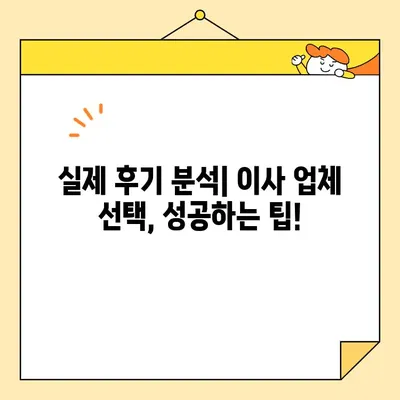 실제 후기 분석| 이사 업체 선택, 성공하는 팁!